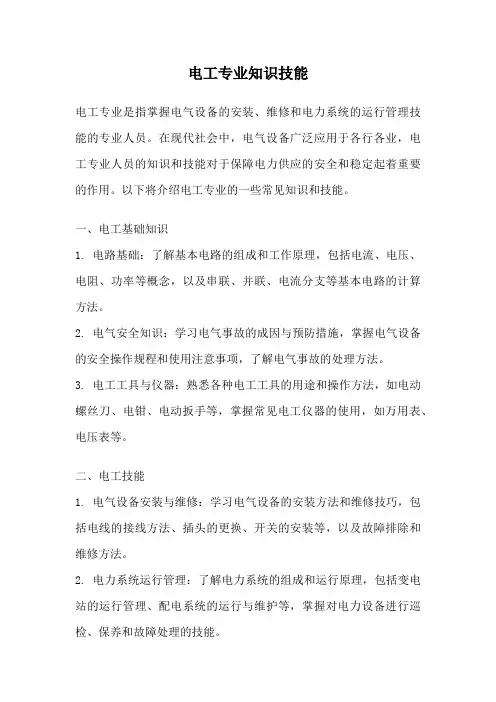 电工专业知识技能

电工专业是指掌握电气设备的安装、维修和电力系统的运行管理技能的专业人员。在现代社会中，电气设备广泛应用于各行各业，电工专业人员的知识和技能对于保障电力供应的安全和稳定起着重要的作用。以下将介绍电工专业的一些常见知识和技能。

一、电工基础知识

1. 电路基础：了解基本电路的组成和工作原理，包括电流、电压、电阻、功率等概念，以及串联、并联、电流分支等基本电路的计算方法。

2. 电气安全知识：学习电气事故的成因与预防措施，掌握电气设备的安全操作规程和使用注意事项，了解电气事故的处理方法。

3. 电工工具与仪器：熟悉各种电工工具的用途和操作方法，如电动螺丝刀、电钳、电动扳手等，掌握常见电工仪器的使用，如万用表、电压表等。

二、电工技能

1. 电气设备安装与维修：学习电气设备的安装方法和维修技巧，包括电线的接线方法、插头的更换、开关的安装等，以及故障排除和维修方法。

2. 电力系统运行管理：了解电力系统的组成和运行原理，包括变电站的运行管理、配电系统的运行与维护等，掌握对电力设备进行巡检、保养和故障处理的技能。